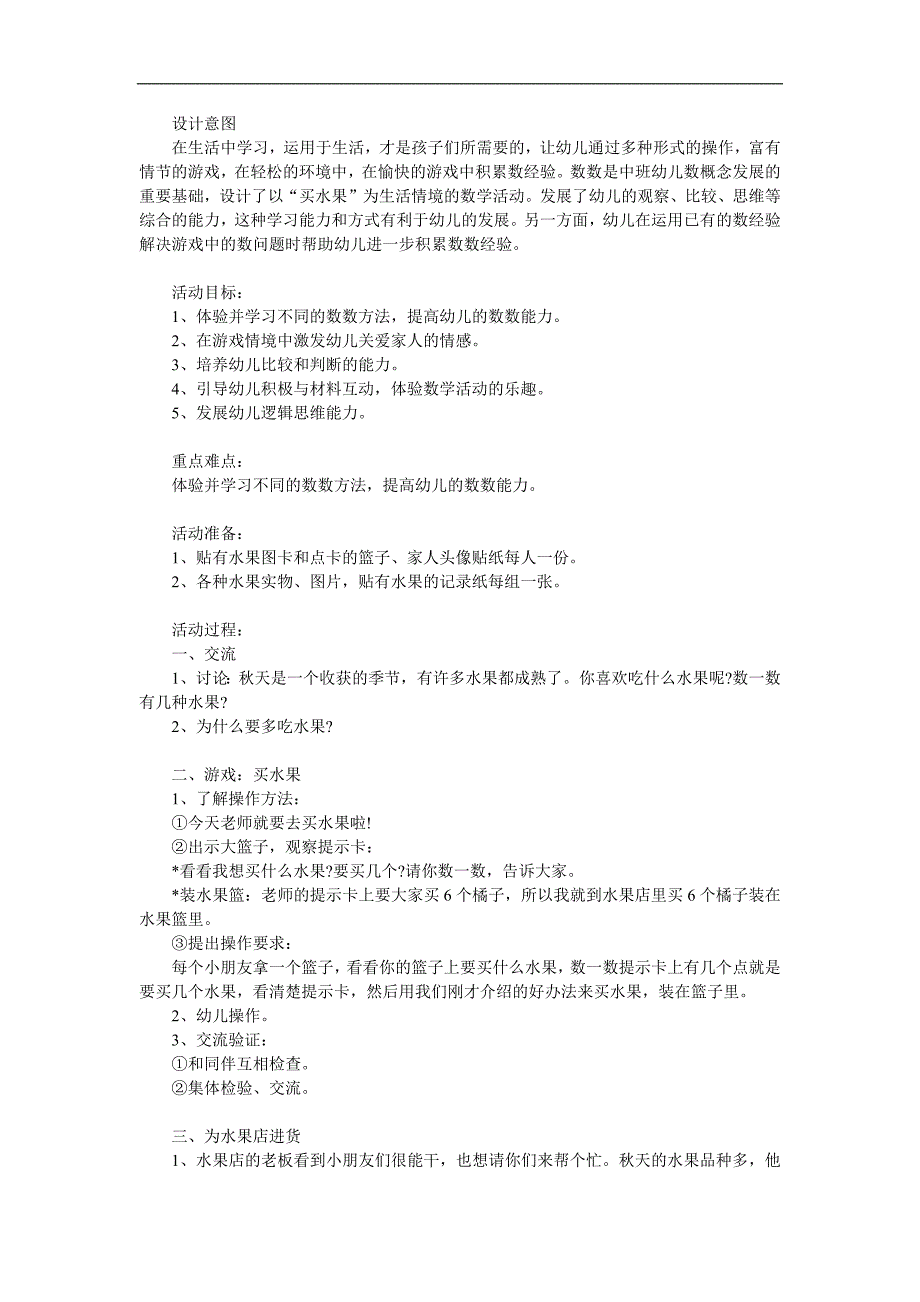 设计意图

在生活中学习，运用于生活，才是孩子们所需要的，让幼儿通过多种形式的操作，富有情节的游戏，在轻松的环境中，在愉快的游戏中积累数经验。数数是中班幼儿数概念发展的重要基础，设计了以“买水果”为生活情境的数学活动。发展了幼儿的观察、比较、思维等综合的能力，这种学习能力和方式有利于幼儿的发展。另一方面，幼儿在运用已有的数经验解决游戏中的数问题时帮助幼儿进一步积累数数经验。

活动目标：
1、体验并学习不同的数数方法，提高幼儿的数数能力。
2、在游戏情境中激发幼儿关爱家人的情感。
3、培养幼儿比较和判断的能力。
4、引导幼儿积极与材料互动，体验数学活动的乐趣。
5、发展幼儿逻辑思维能力。

重点难点：
体验并学习不同的数数方法，提高幼儿的数数能力。

活动准备：
1、贴有水果图卡和点卡的篮子、家人头像贴纸每人一份。
2、各种水果实物、图片，贴有水果的记录纸每组一张。

活动过程：
一、交流
1、讨论: 秋天是一个收获的季节，有许多水果都成熟了。你喜欢吃什么水果呢?数一数有几种水果?
2、为什么要多吃水果?

二、游戏：买水果
1、了解操作方法：
①今天老师就要去买水果啦!
②出示大篮子，观察提示卡：
*看看我想买什么水果?要买几个?请你数一数，告诉大家。
*装水果篮：老师的提示卡上要大家买 6 个橘子，所以我就到水果店里买 6 个橘子装在水果篮里。
③提出操作要求：
每个小朋友拿一个篮子，看看你的篮子上要买什么水果，数一数提示卡上有几个点就是要买几个水果，看清楚提示卡，然后用我们刚才介绍的好办法来买水果，装在篮子里。
2、幼儿操作。
3、交流验证：
①和同伴互相检查。
②集体检验、交流。

三、为水果店进货
1、水果店的老板看到小朋友们很能干，也想请你们来帮个忙。秋天的水果品种多，他